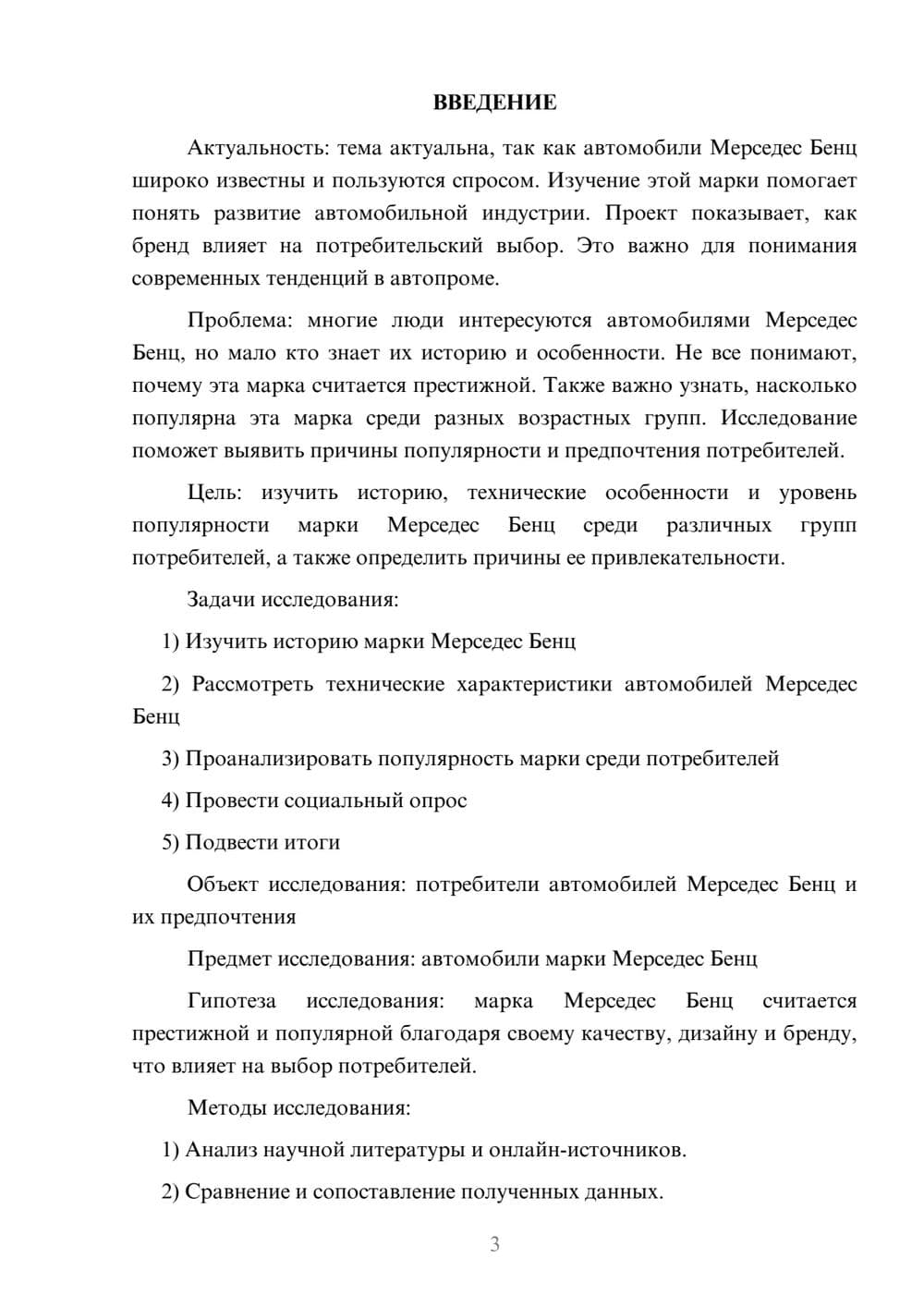 ВВЕДЕНИЕ

Актуальность: тема актуальна, так как автомобили Мерседес Бенц широко известны и пользуются спросом. Изучение этой марки помогает понять развитие автомобильной индустрии. Проект показывает, как бренд влияет на потребительский выбор. Это важно для понимания современных тенденций в автопроме.

Проблема: многие люди интересуются автомобилями Мерседес Бенц, но мало кто знает их историю и особенности. Не все понимают, почему эта марка считается престижной. Также важно узнать, насколько популярна эта марка среди разных возрастных групп. Исследование поможет выявить причины популярности и предпочтения потребителей.

Цель: изучить историю, технические особенности и уровень популярности марки Мерседес Бенц среди различных групп потребителей, а также определить причины ее привлекательности.

Задачи исследования:

1) Изучить историю марки Мерседес Бенц

2) Рассмотреть технические характеристики автомобилей Мерседес Бенц

3) Проанализировать популярность марки среди потребителей

4) Провести социальный опрос

5) Подвести итоги

Объект исследования: потребители автомобилей Мерседес Бенц и их предпочтения

Предмет исследования: автомобили марки Мерседес Бенц

Гипотеза исследования: марка Мерседес Бенц считается престижной и популярной благодаря своему качеству, дизайну и бренду, что влияет на выбор потребителей.

Методы исследования:

1) Анализ научной литературы и онлайн-источников.

2) Сравнение и сопоставление полученных данных.

3